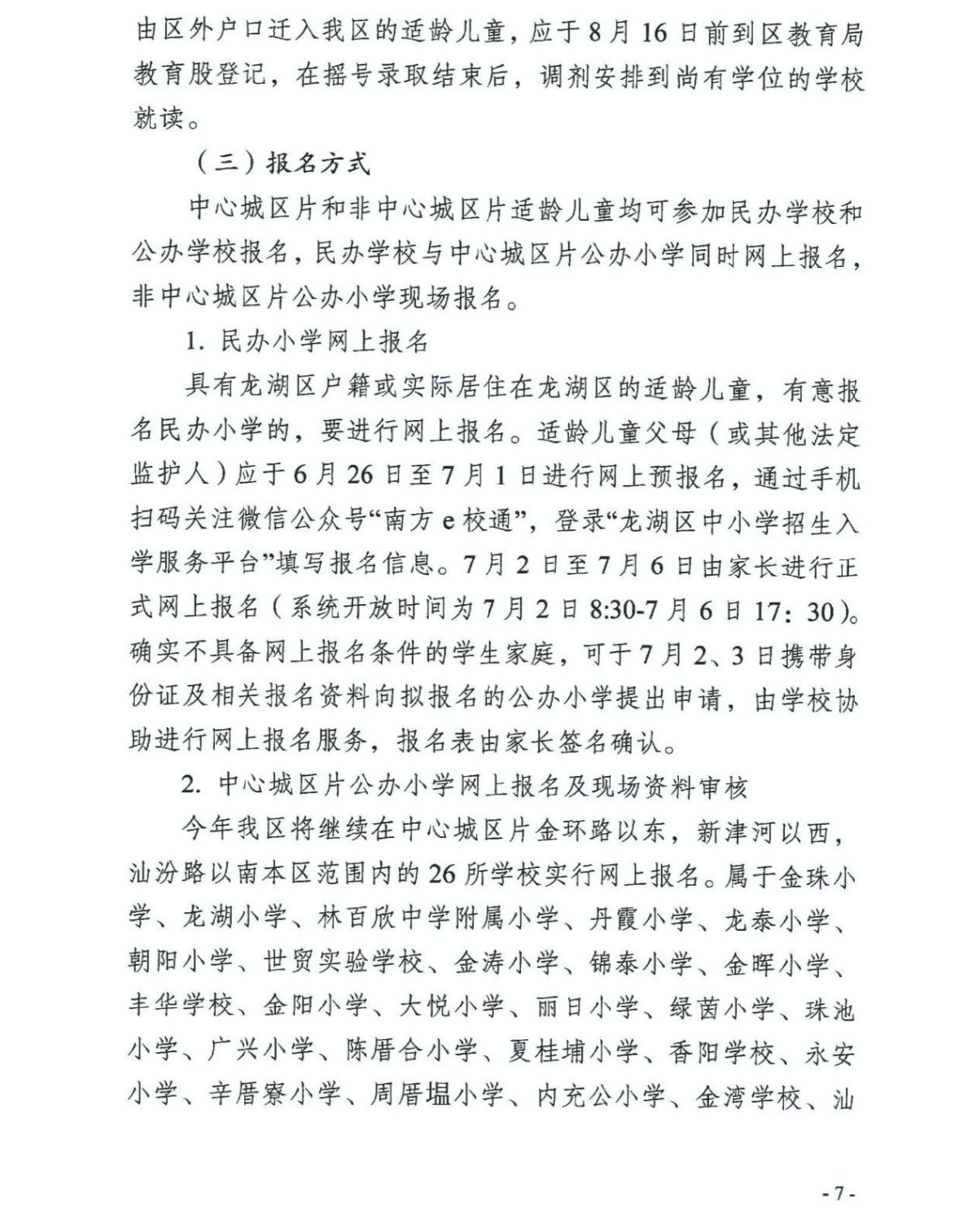 由区外户口迁入我区的适龄儿童，应于8月16日前到区教育局教育股登记，在摇号录取结束后，调剂安排到尚有学位的学校就读。

（三）报名方式

中心城区片和非中心城区片适龄儿童均可参加民办学校和公办学校报名，民办学校与中心城区片公办小学同时网上报名，非中心城区片公办小学现场报名。

1. 民办小学网上报名

具有龙湖区户籍或实际居住在龙湖区的适龄儿童，有意报名民办小学的，要进行网上报名。适龄儿童父母（或其他法定监护人）应于6月26日至7月1日进行网上预报名，通过手机扫码关注微信公众号“南方e校通”，登录“龙湖区中小学招生入学服务平台”填写报名信息。7月2日至7月6日由家长进行正式网上报名（系统开放时间为7月2日8:30-7月6日17：30）。确实不具备网上报名条件的学生家庭，可于7月2、3日携带身份证及相关报名资料向拟报名的公办小学提出申请，由学校协助进行网上报名服务，报名表由家长签名确认。

2. 中心城区片公办小学网上报名及现场资料审核

今年我区将继续在中心城区片金环路以东，新津河以西，汕汾路以南本区范围内的26所学校实行网上报名。属于金珠小学、龙湖小学、林百欣中学附属小学、丹霞小学、龙泰小学、朝阳小学、世贸实验学校、金涛小学、锦泰小学、金晖小学、丰华学校、金阳小学、大悦小学、丽日小学、绿茵小学、珠池小学、广兴小学、陈厝合小学、夏桂埔小学、香阳学校、永安小学、辛厝寮小学、周厝塭小学、内充公小学、金湾学校、汕

- 7 -